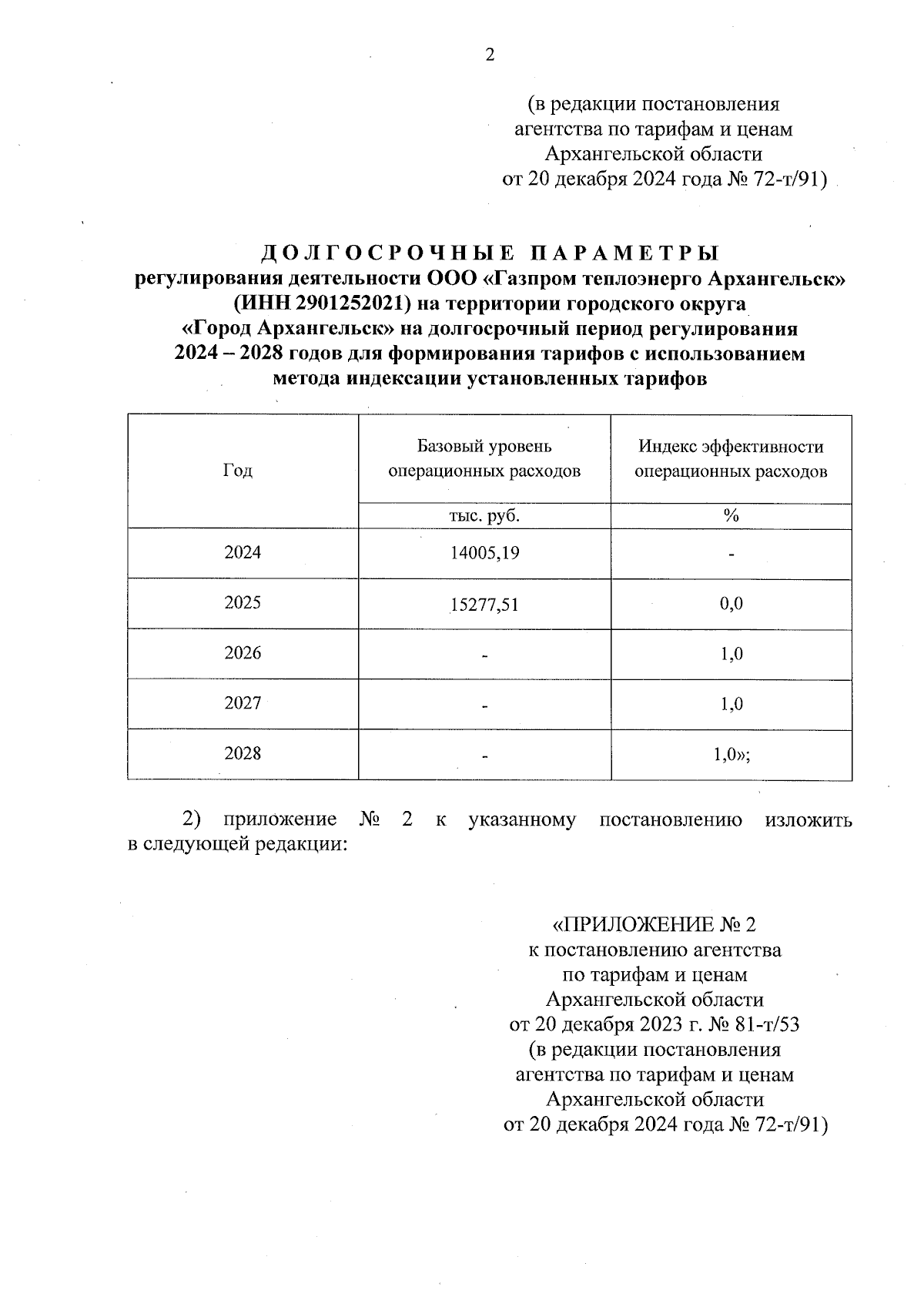 2

(в редакции постановления агентства по тарифам и ценам Архангельской области от 20 декабря 2024 года № 72-т/91)

ДОЛГОСРОЧНЫЕ ПАРАМЕТРЫ
регулирования деятельности ООО «Газпром теплоэнерго Архангельск» (ИНН 2901252021) на территории городского округа «Город Архангельск» на долгосрочный период регулирования 2024 – 2028 годов для формирования тарифов с использованием метода индексации установленных тарифов

| Год | Базовый уровень операционных расходов | Индекс эффективности операционных расходов |
|---|---|---|
| | тыс. руб. | % |
| 2024 | 14005,19 | - |
| 2025 | 15277,51 | 0,0 |
| 2026 | - | 1,0 |
| 2027 | - | 1,0 |
| 2028 | - | 1,0»; |

2) приложение № 2 к указанному постановлению изложить в следующей редакции:

«ПРИЛОЖЕНИЕ № 2
к постановлению агентства по тарифам и ценам Архангельской области от 20 декабря 2023 г. № 81-т/53
(в редакции постановления агентства по тарифам и ценам Архангельской области от 20 декабря 2024 года № 72-т/91)